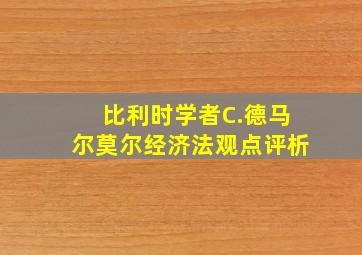 比利时学者C.德马尔莫尔经济法观点评析